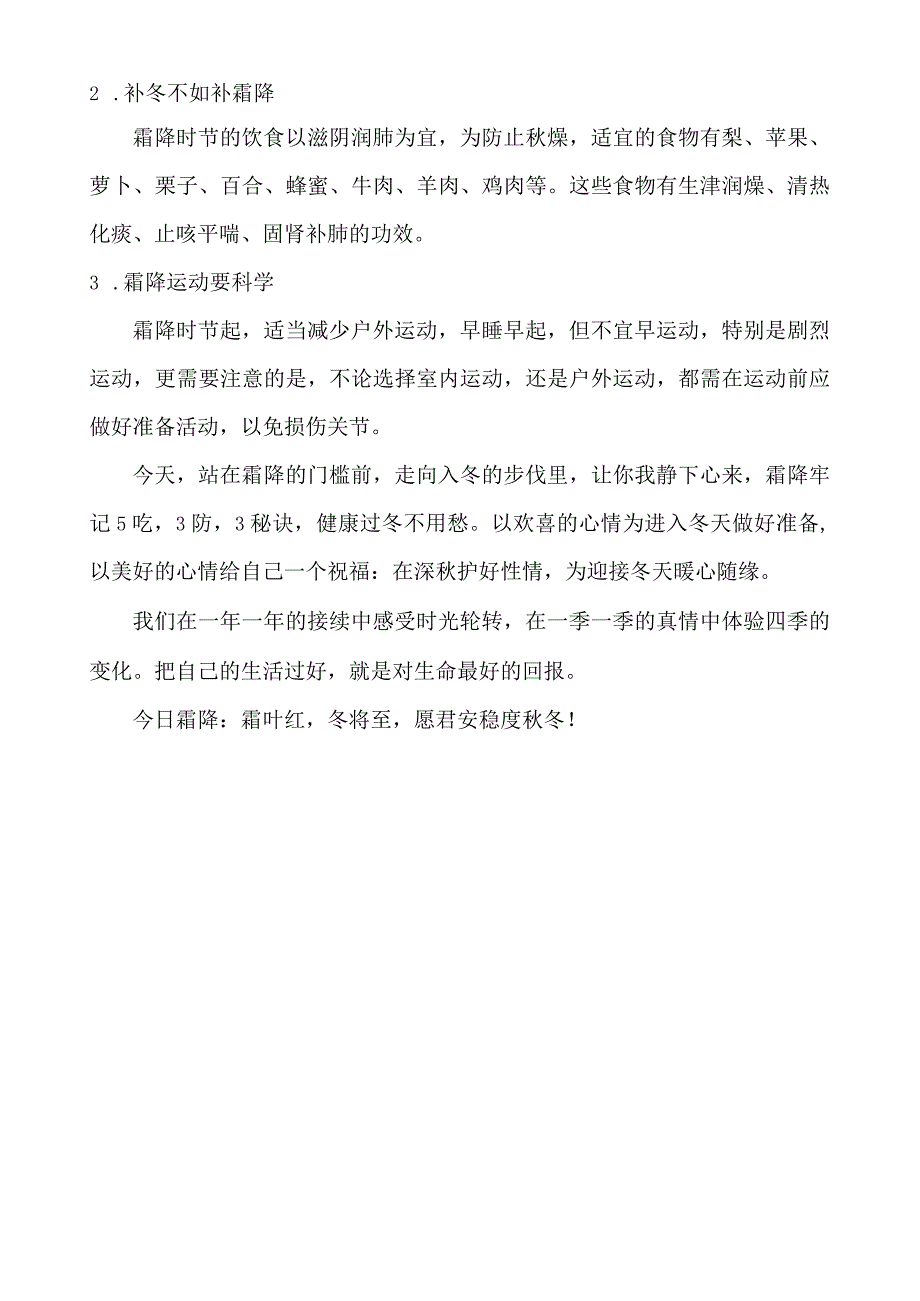 2 .补冬不如补霜降

霜降时节的饮食以滋阴润肺为宜，为防止秋燥，适宜的食物有梨、苹果、萝卜、栗子、百合、蜂蜜、牛肉、羊肉、鸡肉等。这些食物有生津润燥、清热化痰、止咳平喘、固肾补肺的功效。

3 .霜降运动要科学

霜降时节起，适当减少户外运动，早睡早起，但不宜早运动，特别是剧烈运动，更需要注意的是，不论选择室内运动，还是户外运动，都需在运动前应做好准备活动，以免损伤关节。

今天，站在霜降的门槛前，走向入冬的步伐里，让你我静下心来，霜降牢记5吃，3防，3秘诀，健康过冬不用愁。以欢喜的心情为进入冬天做好准备，以美好的心情给自己一个祝福：在深秋护好性情，为迎接冬天暖心随缘。

我们在一年一年的接续中感受时光轮转，在一季一季的真情中体验四季的变化。把自己的生活过好，就是对生命最好的回报。

今日霜降：霜叶红，冬将至，愿君安稳度秋冬！